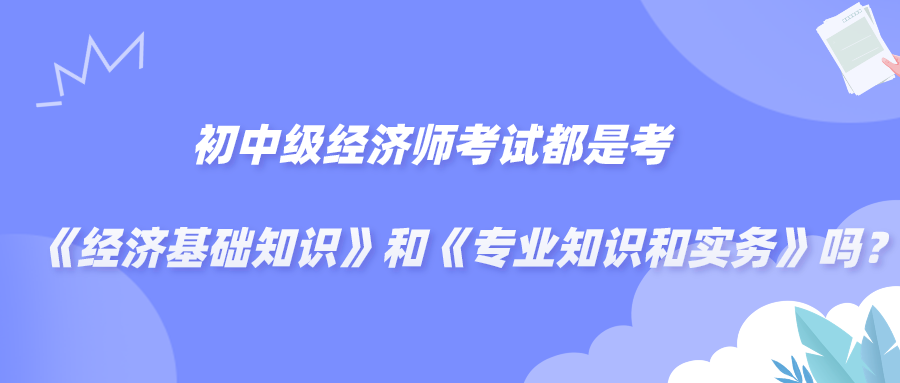 初中级经济师考试都是考

《经济基础知识》和《专业知识和实务》吗？